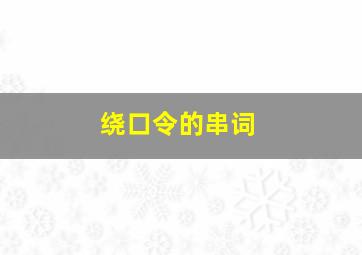 绕口令的串词